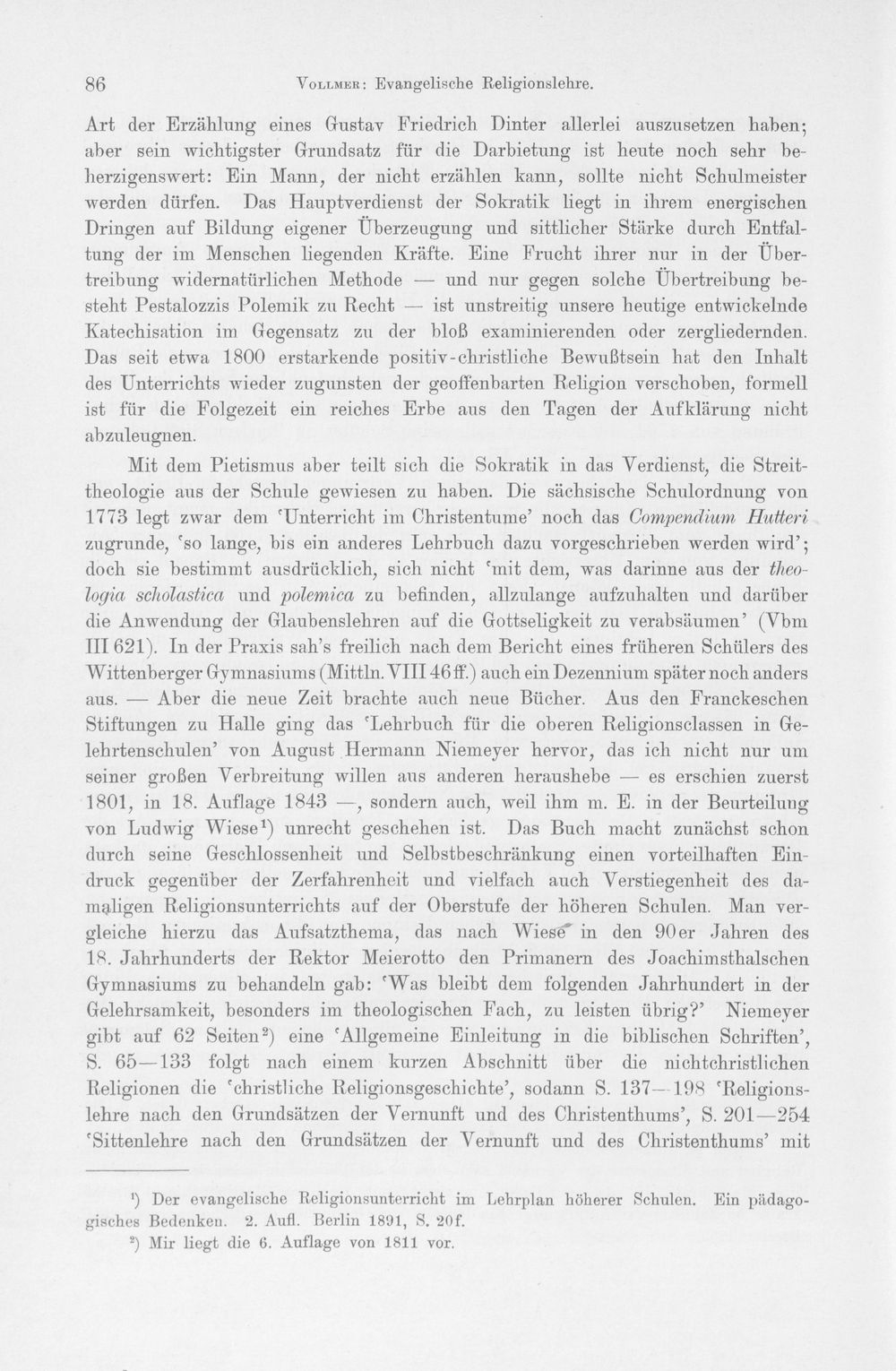 86 Vollmer: Evangelische Religionslehre.

Art der Erzählung eines Gustav Friedrich Dinter allerlei auszusetzen haben; aber sein wichtigster Grundsatz für die Darbietung ist heute noch sehr beherzigenswert: Ein Mann, der nicht erzählen kann, sollte nicht Schulmeister werden dürfen. Das Hauptverdienst der Sokratik liegt in ihrem energischen Dringen auf Bildung eigener Überzeugung und sittlicher Stärke durch Entfaltung der im Menschen liegenden Kräfte. Eine Frucht ihrer nur in der Übertreibung widernatürlichen Methode — und nur gegen solche Übertreibung besteht Pestalozzis Polemik zu Recht — ist unstreitig unsere heutige entwickelnde Katechisation im Gegensatz zu der bloß examinierenden oder zergliedernden. Das seit etwa 1800 erstarkende positiv-christliche Bewußtsein hat den Inhalt des Unterrichts wieder zugunsten der geoffenbarten Religion verschoben, formell ist für die Folgezeit ein reiches Erbe aus den Tagen der Aufklärung nicht abzuleugnen.

Mit dem Pietismus aber teilt sich die Sokratik in das Verdienst, die Streittheologie aus der Schule gewiesen zu haben. Die sächsische Schulordnung von 1773 legt zwar dem 'Unterricht im Christentume' noch das Compendium Hutteri zugrunde, 'so lange, bis ein anderes Lehrbuch dazu vorgeschrieben werden wird'; doch sie bestimmt ausdrücklich, sich nicht 'mit dem, was darinne aus der theologia scholastica und polemica zu befinden, allzulange aufzuhalten und darüber die Anwendung der Glaubenslehren auf die Gottseligkeit zu verabsäumen' (Vbm III 621). In der Praxis sah's freilich nach dem Bericht eines früheren Schülers des Wittenberger Gymnasiums (Mittln. VIII 46 ff.) auch ein Dezennium später noch anders aus. — Aber die neue Zeit brachte auch neue Bücher. Aus den Franckeschen Stiftungen zu Halle ging das 'Lehrbuch für die oberen Religionsclassen in Gelehrtenschulen' von August Hermann Niemeyer hervor, das ich nicht nur um seiner großen Verbreitung willen aus anderen heraushebe — es erschien zuerst 1801, in 18. Auflage 1843 —, sondern auch, weil ihm m. E. in der Beurteilung von Ludwig Wiese$^{1}$) unrecht geschehen ist. Das Buch macht zunächst schon durch seine Geschlossenheit und Selbstbeschränkung einen vorteilhaften Eindruck gegenüber der Zerfahrenheit und vielfach auch Verstiegenheit des damaligen Religionsunterrichts auf der Oberstufe der höheren Schulen. Man vergleiche hierzu das Aufsatzthema, das nach Wiese in den 90er Jahren des 18. Jahrhunderts der Rektor Meierotto den Primanern des Joachimsthalschen Gymnasiums zu behandeln gab: 'Was bleibt dem folgenden Jahrhundert in der Gelehrsamkeit, besonders im theologischen Fach, zu leisten übrig?' Niemeyer gibt auf 62 Seiten$^{2}$) eine 'Allgemeine Einleitung in die biblischen Schriften', S. 65—133 folgt nach einem kurzen Abschnitt über die nichtchristlichen Religionen die 'christliche Religionsgeschichte', sodann S. 137—198 'Religionslehre nach den Grundsätzen der Vernunft und des Christenthums', S. 201—254 'Sittenlehre nach den Grundsätzen der Vernunft und des Christenthums' mit

$^{1}$) Der evangelische Religionsunterricht im Lehrplan höherer Schulen. Ein pädagogisches Bedenken. 2. Aufl. Berlin 1891, S. 20f.
$^{2}$) Mir liegt die 6. Auflage von 1811 vor.